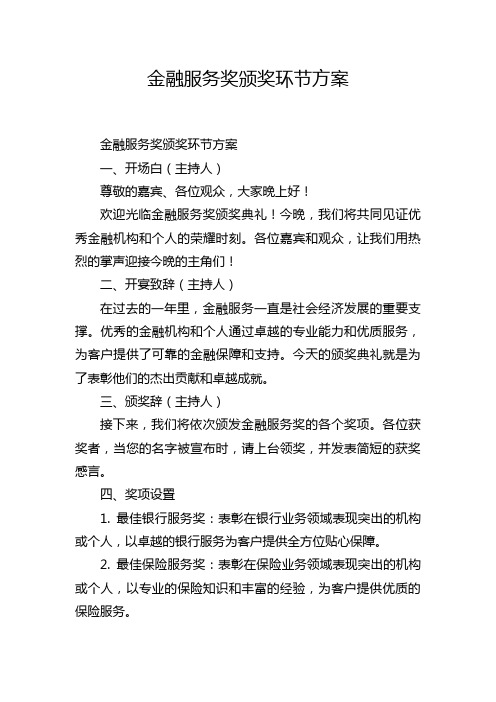 金融服务奖颁奖环节方案

金融服务奖颁奖环节方案

一、开场白（主持人）

尊敬的嘉宾、各位观众，大家晚上好！

欢迎光临金融服务奖颁奖典礼！今晚，我们将共同见证优秀金融机构和个人的荣耀时刻。各位嘉宾和观众，让我们用热烈的掌声迎接今晚的主角们！

二、开宴致辞（主持人）

在过去的一年里，金融服务一直是社会经济发展的重要支撑。优秀的金融机构和个人通过卓越的专业能力和优质服务，为客户提供了可靠的金融保障和支持。今天的颁奖典礼就是为了表彰他们的杰出贡献和卓越成就。

三、颁奖辞（主持人）

接下来，我们将依次颁发金融服务奖的各个奖项。各位获奖者，当您的名字被宣布时，请上台领奖，并发表简短的获奖感言。

四、奖项设置

1. 最佳银行服务奖：表彰在银行业务领域表现突出的机构或个人，以卓越的银行服务为客户提供全方位贴心保障。

2. 最佳保险服务奖：表彰在保险业务领域表现突出的机构或个人，以专业的保险知识和丰富的经验，为客户提供优质的保险服务。